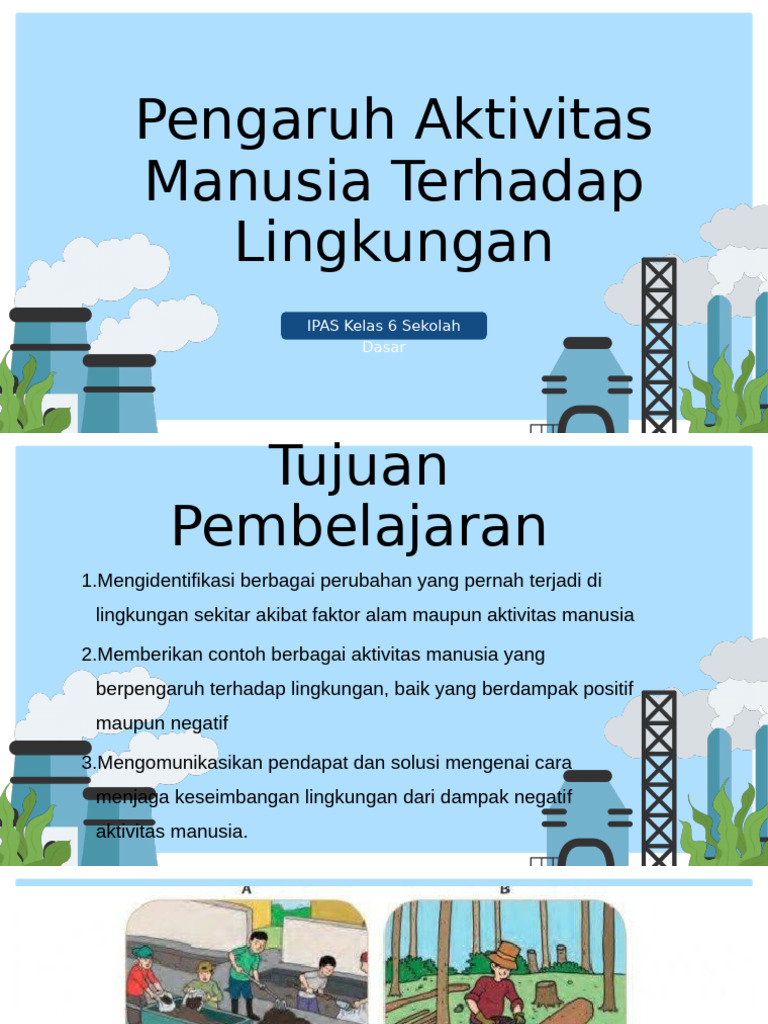 Pengaruh Aktivitas Manusia Terhadap Lingkungan

IPAS Kelas 6 Sekolah Dasar

Tujuan Pembelajaran

1.Mengidentifikasi berbagai perubahan yang pernah terjadi di lingkungan sekitar akibat faktor alam maupun aktivitas manusia

2.Memberikan contoh berbagai aktivitas manusia yang berpengaruh terhadap lingkungan, baik yang berdampak positif maupun negatif

3.Mengomunikasikan pendapat dan solusi mengenai cara menjaga keseimbangan lingkungan dari dampak negatif aktivitas manusia.

A

B